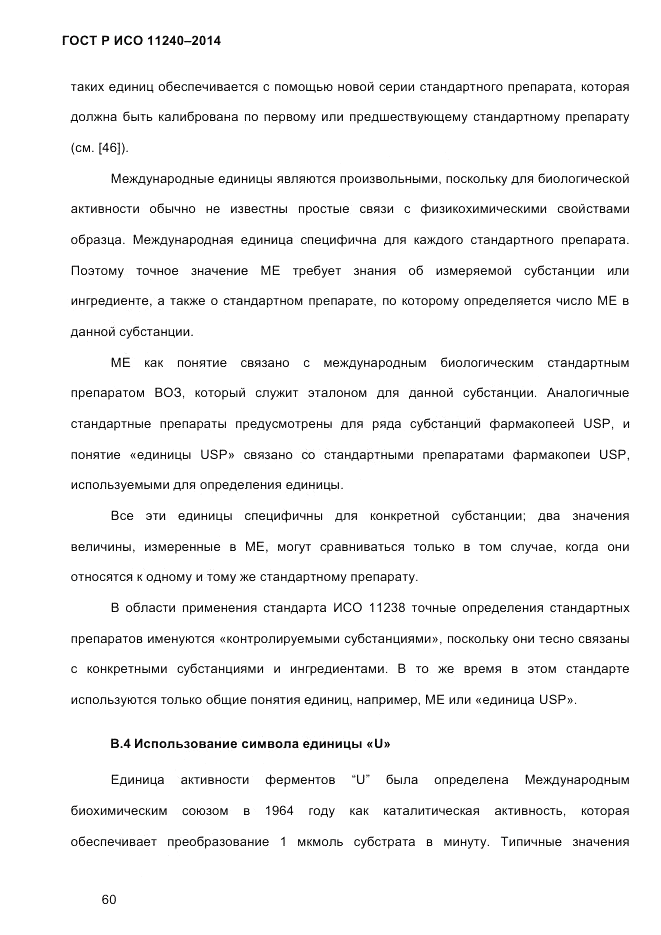 ГОСТ Р ИСО 11240–2014

таких единиц обеспечивается с помощью новой серии стандартного препарата, которая должна быть калибрована по первому или предшествующему стандартному препарату (см. [46]).

Международные единицы являются произвольными, поскольку для биологической активности обычно не известны простые связи с физикохимическими свойствами образца. Международная единица специфична для каждого стандартного препарата. Поэтому точное значение МЕ требует знания об измеряемой субстанции или ингредиенте, а также о стандартном препарате, по которому определяется число МЕ в данной субстанции.

МЕ как понятие связано с международным биологическим стандартным препаратом ВОЗ, который служит эталоном для данной субстанции. Аналогичные стандартные препараты предусмотрены для ряда субстанций фармакопеей USP, и понятие «единицы USP» связано со стандартными препаратами фармакопеи USP, используемыми для определения единицы.

Все эти единицы специфичны для конкретной субстанции; два значения величины, измеренные в МЕ, могут сравниваться только в том случае, когда они относятся к одному и тому же стандартному препарату.

В области применения стандарта ИСО 11238 точные определения стандартных препаратов именуются «контролируемыми субстанциями», поскольку они тесно связаны с конкретными субстанциями и ингредиентами. В то же время в этом стандарте используются только общие понятия единиц, например, МЕ или «единица USP».

В.4 Использование символа единицы «U»

Единица активности ферментов "U" была определена Международным биохимическим союзом в 1964 году как каталитическая активность, которая обеспечивает преобразование 1 мкмоль субстрата в минуту. Типичные значения

60